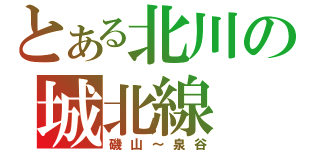 とある北川の
城北線
磯山～泉谷